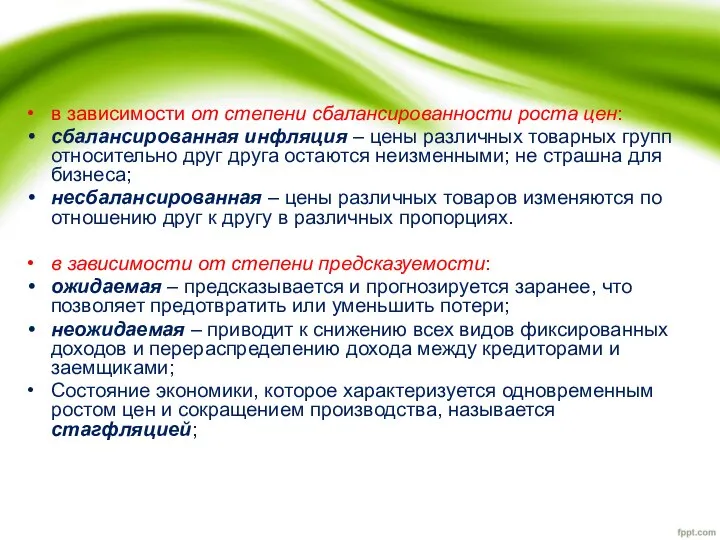 • в зависимости от степени сбалансированности роста цен:
• сбалансированная инфляция – цены различных товарных групп относительно друг друга остаются неизменными; не страшна для бизнеса;
• несбалансированная – цены различных товаров изменяются по отношению друг к другу в различных пропорциях.

• в зависимости от степени предсказуемости:
• ожидаемая – предсказывается и прогнозируется заранее, что позволяет предотвратить или уменьшить потери;
• неожидаемая – приводит к снижению всех видов фиксированных доходов и перераспределению дохода между кредиторами и заемщиками;
• Состояние экономики, которое характеризуется одновременным ростом цен и сокращением производства, называется стагфляцией;

fppt.com